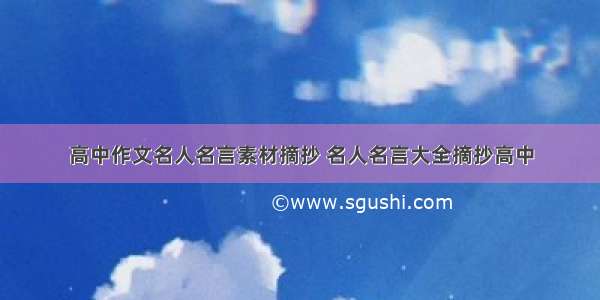 高中作文名人名言素材摘抄 名人名言大全摘抄高中

©www.sgushi.com